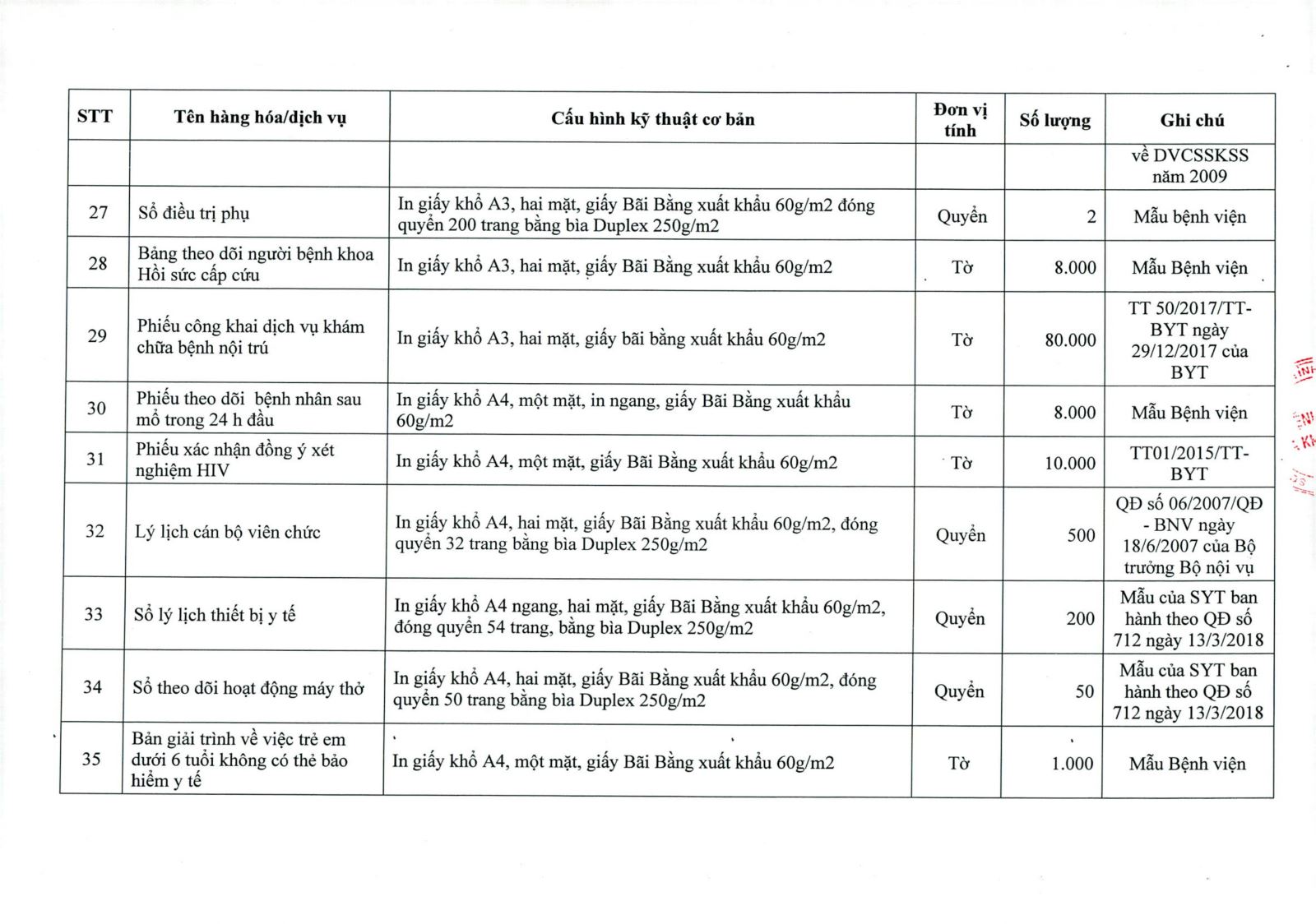 | STT | Tên hàng hóa/dịch vụ | Cấu hình kỹ thuật cơ bản | Đơn vị tính | Số lượng | Ghi chú |
|---|---|---|---|---|---|
| | | | | | về DVCSSKSS năm 2009 |
| 27 | Sổ điều trị phụ | In giấy khổ A3, hai mặt, giấy Bãi Bằng xuất khẩu 60g/m2 đóng quyển 200 trang bằng bìa Duplex 250g/m2 | Quyển | 2 | Mẫu bệnh viện |
| 28 | Bảng theo dõi người bệnh khoa Hồi sức cấp cứu | In giấy khổ A3, hai mặt, giấy Bãi Bằng xuất khẩu 60g/m2 | Tờ | 8.000 | Mẫu Bệnh viện |
| 29 | Phiếu công khai dịch vụ khám chữa bệnh nội trú | In giấy khổ A3, hai mặt, giấy bãi bằng xuất khẩu 60g/m2 | Tờ | 80.000 | TT 50/2017/TT-BYT ngày 29/12/2017 của BYT |
| 30 | Phiếu theo dõi bệnh nhân sau mổ trong 24 h đầu | In giấy khổ A4, một mặt, in ngang, giấy Bãi Bằng xuất khẩu 60g/m2 | Tờ | 8.000 | Mẫu Bệnh viện |
| 31 | Phiếu xác nhận đồng ý xét nghiệm HIV | In giấy khổ A4, một mặt, giấy Bãi Bằng xuất khẩu 60g/m2 | Tờ | 10.000 | TT01/2015/TT-BYT |
| 32 | Lý lịch cán bộ viên chức | In giấy khổ A4, hai mặt, giấy Bãi Bằng xuất khẩu 60g/m2, đóng quyển 32 trang bằng bìa Duplex 250g/m2 | Quyển | 500 | QĐ số 06/2007/QĐ - BNV ngày 18/6/2007 của Bộ trưởng Bộ nội vụ |
| 33 | Sổ lý lịch thiết bị y tế | In giấy khổ A4 ngang, hai mặt, giấy Bãi Bằng xuất khẩu 60g/m2, đóng quyển 54 trang, bằng bìa Duplex 250g/m2 | Quyển | 200 | Mẫu của SYT ban hành theo QĐ số 712 ngày 13/3/2018 |
| 34 | Sổ theo dõi hoạt động máy thở | In giấy khổ A4, hai mặt, giấy Bãi Bằng xuất khẩu 60g/m2, đóng quyển 50 trang bằng bìa Duplex 250g/m2 | Quyển | 50 | Mẫu của SYT ban hành theo QĐ số 712 ngày 13/3/2018 |
| 35 | Bản giải trình về việc trẻ em dưới 6 tuổi không có thẻ bảo hiểm y tế | In giấy khổ A4, một mặt, giấy Bãi Bằng xuất khẩu 60g/m2 | Tờ | 1.000 | Mẫu Bệnh viện |